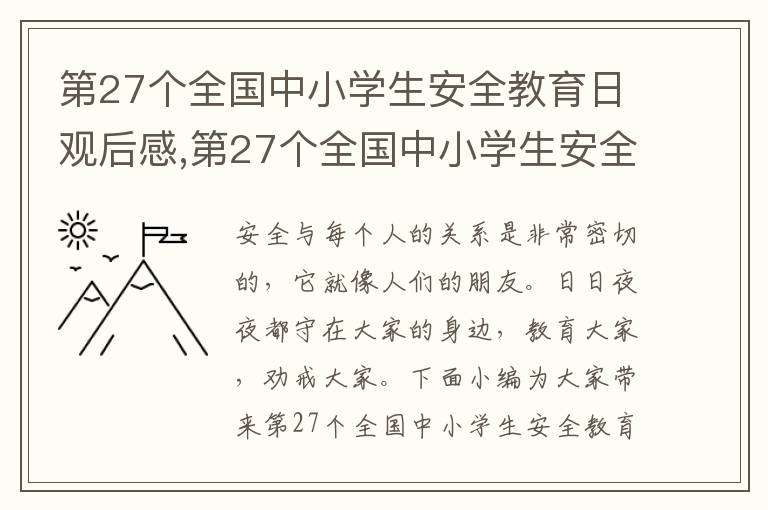 第27个全国中小学生安全教育日观后感,第27个全国中小学生安全

安全与每个人的关系是非常密切的，它就像人们的朋友。日日夜夜都守在大家的身边，教育大家，劝戒大家。下面小编为大家带来第27个全国中小学生安全教育